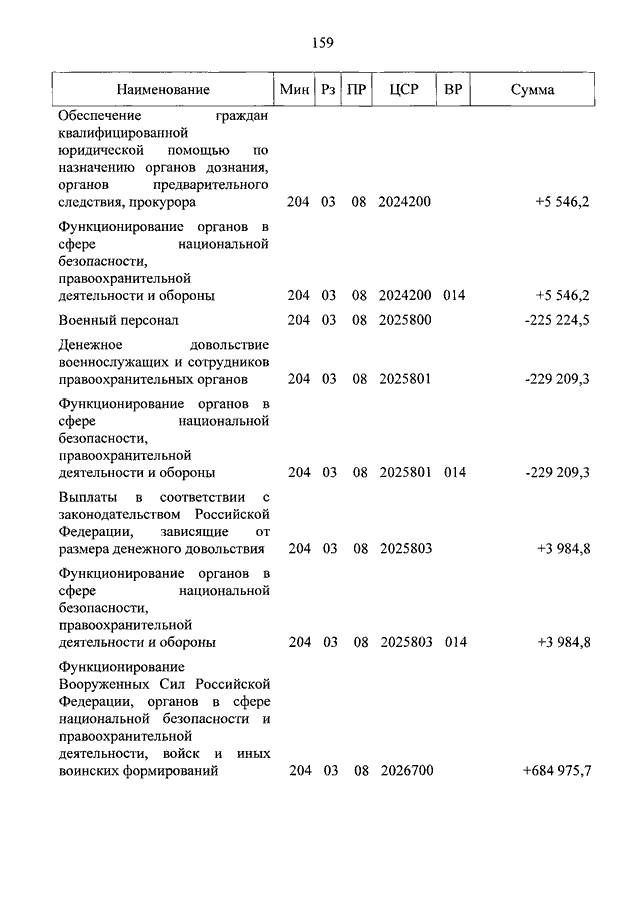 159

| Наименование | Мин | Рз | ПР | ЦСР | ВР | Сумма |
|---|---|---|---|---|---|---|
| Обеспечение граждан квалифицированной юридической помощью по назначению органов дознания, органов предварительного следствия, прокурора | 204 | 03 | 08 | 2024200 | | +5 546,2 |
| Функционирование органов в сфере национальной безопасности, правоохранительной деятельности и обороны | 204 | 03 | 08 | 2024200 | 014 | +5 546,2 |
| Военный персонал | 204 | 03 | 08 | 2025800 | | -225 224,5 |
| Денежное довольствие военнослужащих и сотрудников правоохранительных органов | 204 | 03 | 08 | 2025801 | | -229 209,3 |
| Функционирование органов в сфере национальной безопасности, правоохранительной деятельности и обороны | 204 | 03 | 08 | 2025801 | 014 | -229 209,3 |
| Выплаты в соответствии с законодательством Российской Федерации, зависящие от размера денежного довольствия | 204 | 03 | 08 | 2025803 | | +3 984,8 |
| Функционирование органов в сфере национальной безопасности, правоохранительной деятельности и обороны | 204 | 03 | 08 | 2025803 | 014 | +3 984,8 |
| Функционирование Вооруженных Сил Российской Федерации, органов в сфере национальной безопасности и правоохранительной деятельности, войск и иных воинских формирований | 204 | 03 | 08 | 2026700 | | +684 975,7 |